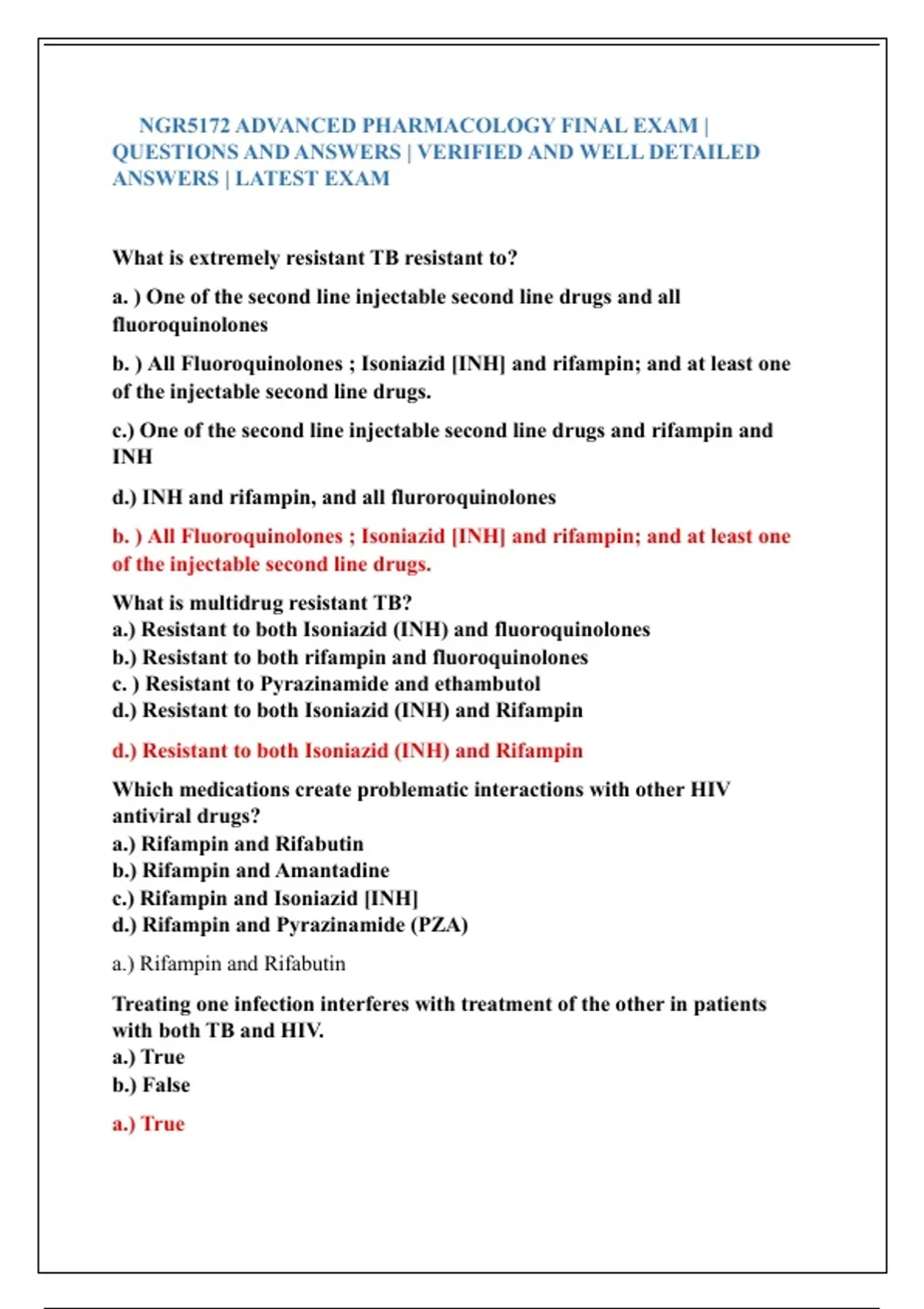 NGR5172 ADVANCED PHARMACOLOGY FINAL EXAM | QUESTIONS AND ANSWERS | VERIFIED AND WELL DETAILED ANSWERS | LATEST EXAM

What is extremely resistant TB resistant to?

a. ) One of the second line injectable second line drugs and all fluoroquinolones

b. ) All Fluoroquinolones ; Isoniazid [INH] and rifampin; and at least one of the injectable second line drugs.

c.) One of the second line injectable second line drugs and rifampin and INH

d.) INH and rifampin, and all fluroroquinolones

b. ) All Fluoroquinolones ; Isoniazid [INH] and rifampin; and at least one of the injectable second line drugs.

What is multidrug resistant TB?
a.) Resistant to both Isoniazid (INH) and fluoroquinolones
b.) Resistant to both rifampin and fluoroquinolones
c. ) Resistant to Pyrazinamide and ethambutol
d.) Resistant to both Isoniazid (INH) and Rifampin

d.) Resistant to both Isoniazid (INH) and Rifampin

Which medications create problematic interactions with other HIV antiviral drugs?
a.) Rifampin and Rifabutin
b.) Rifampin and Amantadine
c.) Rifampin and Isoniazid [INH]
d.) Rifampin and Pyrazinamide (PZA)

a.) Rifampin and Rifabutin

Treating one infection interferes with treatment of the other in patients with both TB and HIV.
a.) True
b.) False

a.) True